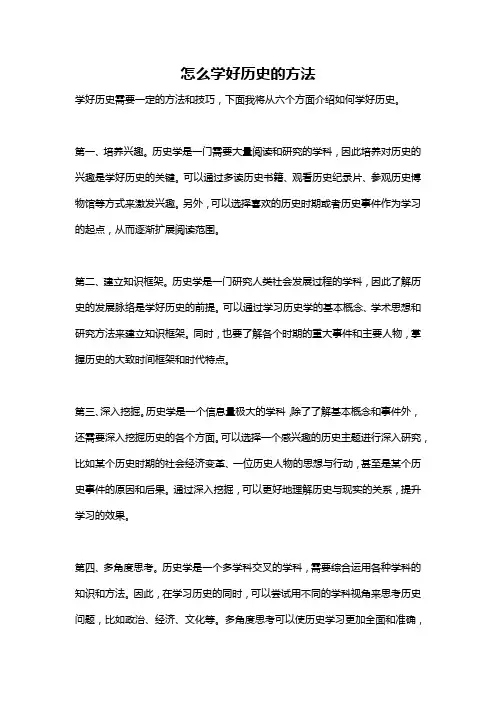 怎么学好历史的方法

学好历史需要一定的方法和技巧，下面我将从六个方面介绍如何学好历史。

第一、培养兴趣。历史学是一门需要大量阅读和研究的学科，因此培养对历史的兴趣是学好历史的关键。可以通过多读历史书籍、观看历史纪录片、参观历史博物馆等方式来激发兴趣。另外，可以选择喜欢的历史时期或者历史事件作为学习的起点，从而逐渐扩展阅读范围。

第二、建立知识框架。历史学是一门研究人类社会发展过程的学科，因此了解历史的发展脉络是学好历史的前提。可以通过学习历史学的基本概念、学术思想和研究方法来建立知识框架。同时，也要了解各个时期的重大事件和主要人物，掌握历史的大致时间框架和时代特点。

第三、深入挖掘。历史学是一个信息量极大的学科，除了了解基本概念和事件外，还需要深入挖掘历史的各个方面。可以选择一个感兴趣的历史主题进行深入研究，比如某个历史时期的社会经济变革、一位历史人物的思想与行动，甚至是某个历史事件的原因和后果。通过深入挖掘，可以更好地理解历史与现实的关系，提升学习的效果。

第四、多角度思考。历史学是一个多学科交叉的学科，需要综合运用各种学科的知识和方法。因此，在学习历史的同时，可以尝试用不同的学科视角来思考历史问题，比如政治、经济、文化等。多角度思考可以使历史学习更加全面和准确，